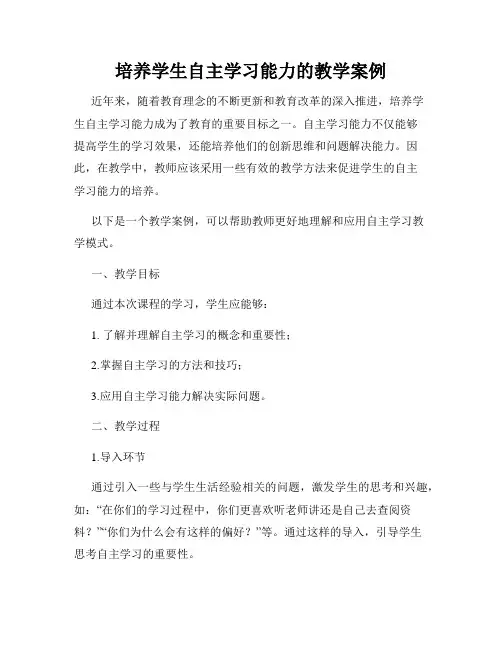 培养学生自主学习能力的教学案例

近年来，随着教育理念的不断更新和教育改革的深入推进，培养学生自主学习能力成为了教育的重要目标之一。自主学习能力不仅能够提高学生的学习效果，还能培养他们的创新思维和问题解决能力。因此，在教学中，教师应该采用一些有效的教学方法来促进学生的自主学习能力的培养。

以下是一个教学案例，可以帮助教师更好地理解和应用自主学习教学模式。

一、教学目标

通过本次课程的学习，学生应能够：

1. 了解并理解自主学习的概念和重要性；

2.掌握自主学习的方法和技巧；

3.应用自主学习能力解决实际问题。

二、教学过程

1.导入环节

通过引入一些与学生生活经验相关的问题，激发学生的思考和兴趣，如：“在你们的学习过程中，你们更喜欢听老师讲还是自己去查阅资料？”“你们为什么会有这样的偏好？”等。通过这样的导入，引导学生思考自主学习的重要性。